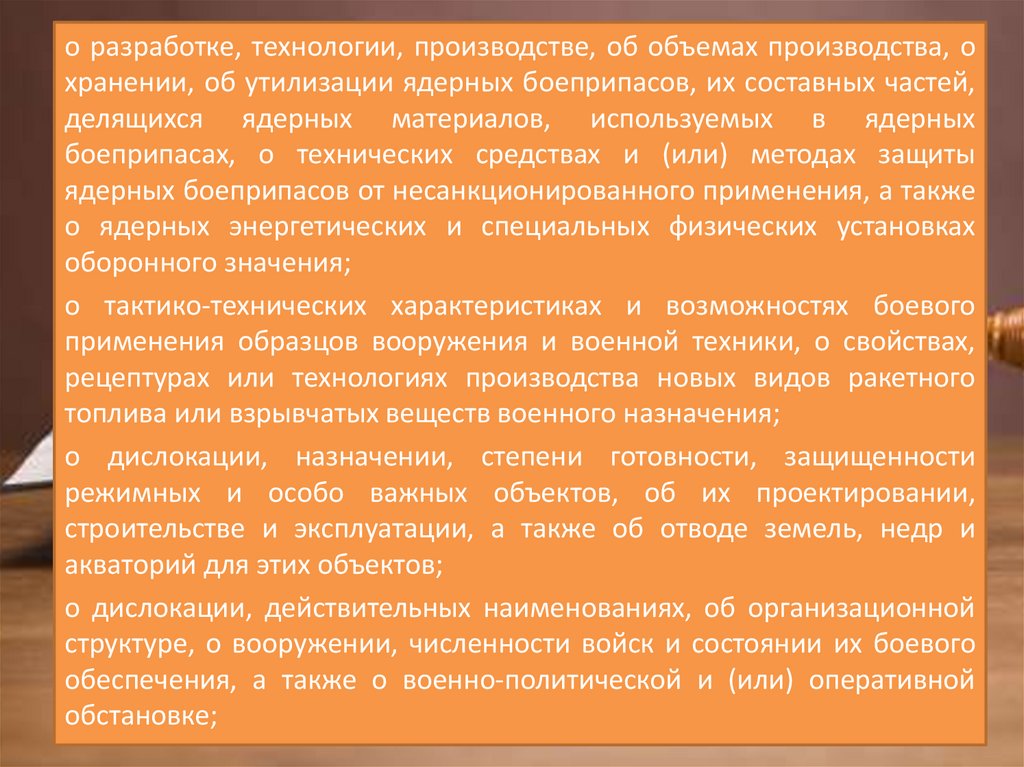 о разработке, технологии, производстве, об объемах производства, о хранении, об утилизации ядерных боеприпасов, их составных частей, делящихся ядерных материалов, используемых в ядерных боеприпасах, о технических средствах и (или) методах защиты ядерных боеприпасов от несанкционированного применения, а также о ядерных энергетических и специальных физических установках оборонного значения;

о тактико-технических характеристиках и возможностях боевого применения образцов вооружения и военной техники, о свойствах, рецептурах или технологиях производства новых видов ракетного топлива или взрывчатых веществ военного назначения;

о дислокации, назначении, степени готовности, защищенности режимных и особо важных объектов, об их проектировании, строительстве и эксплуатации, а также об отводе земель, недр и акваторий для этих объектов;

о дислокации, действительных наименованиях, об организационной структуре, о вооружении, численности войск и состоянии их боевого обеспечения, а также о военно-политической и (или) оперативной обстановке;